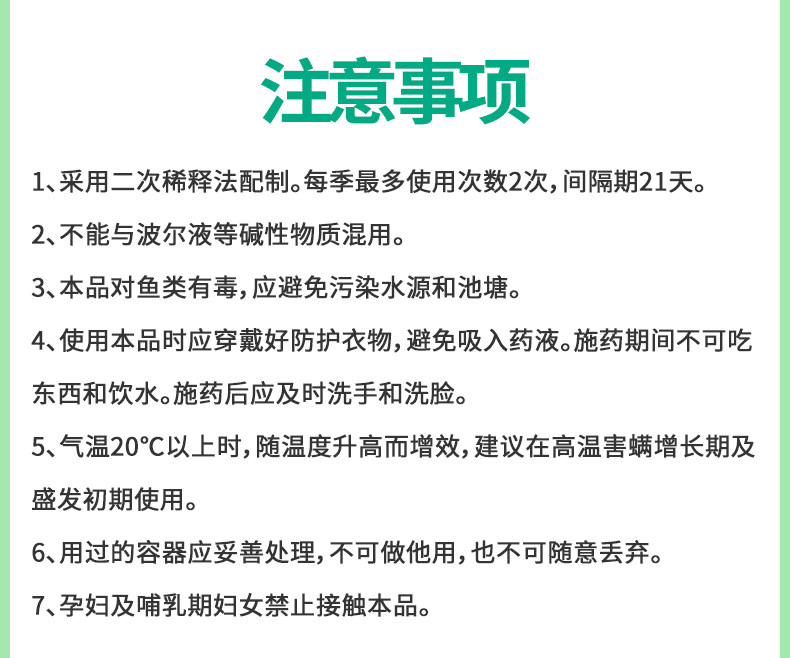 注意事项

1、采用二次稀释法配制。每季最多使用次数2次，间隔期21天。

2、不能与波尔液等碱性物质混用。

3、本品对鱼类有毒，应避免污染水源和池塘。

4、使用本品时应穿戴好防护衣物，避免吸入药液。施药期间不可吃东西和饮水。施药后应及时洗手和洗脸。

5、气温20°C以上时，随温度升高而增效，建议在高温害螨增长期及盛发初期使用。

6、用过的容器应妥善处理，不可做他用，也不可随意丢弃。

7、孕妇及哺乳期妇女禁止接触本品。